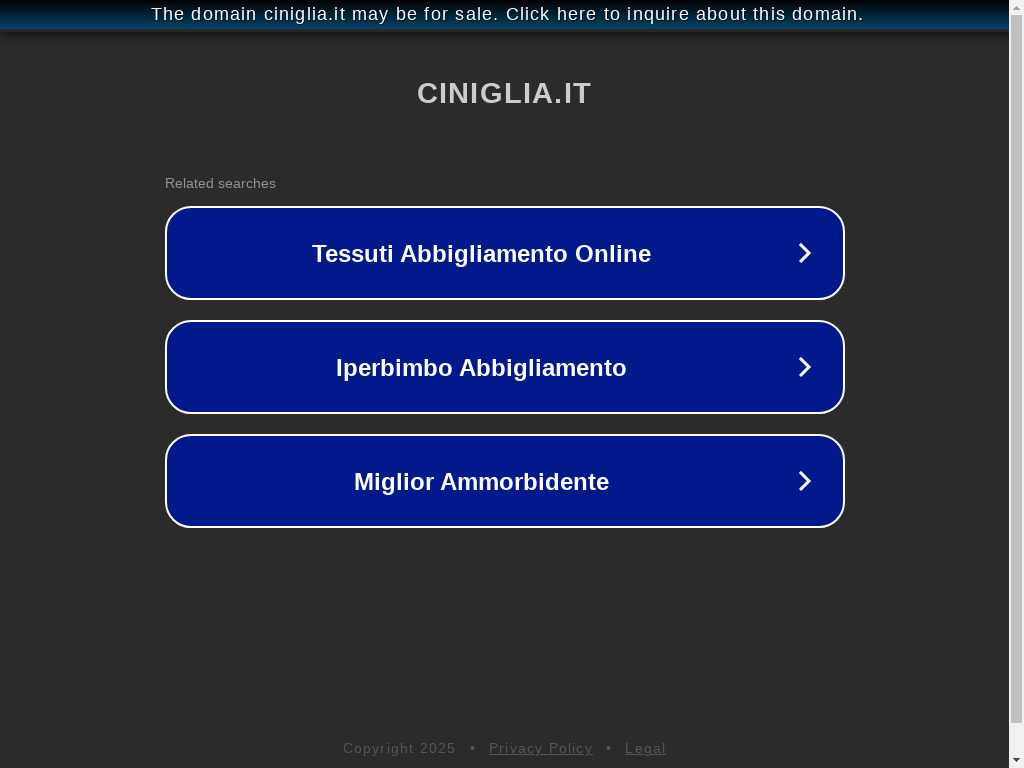 The domain ciniglia.it may be for sale. Click here to inquire about this domain.

CINIGLIA.IT

Related searches

Tessuti Abbigliamento Online

Iperbimbo Abbigliamento

Miglior Ammorbidente

Copyright 2025 • Privacy Policy • Legal